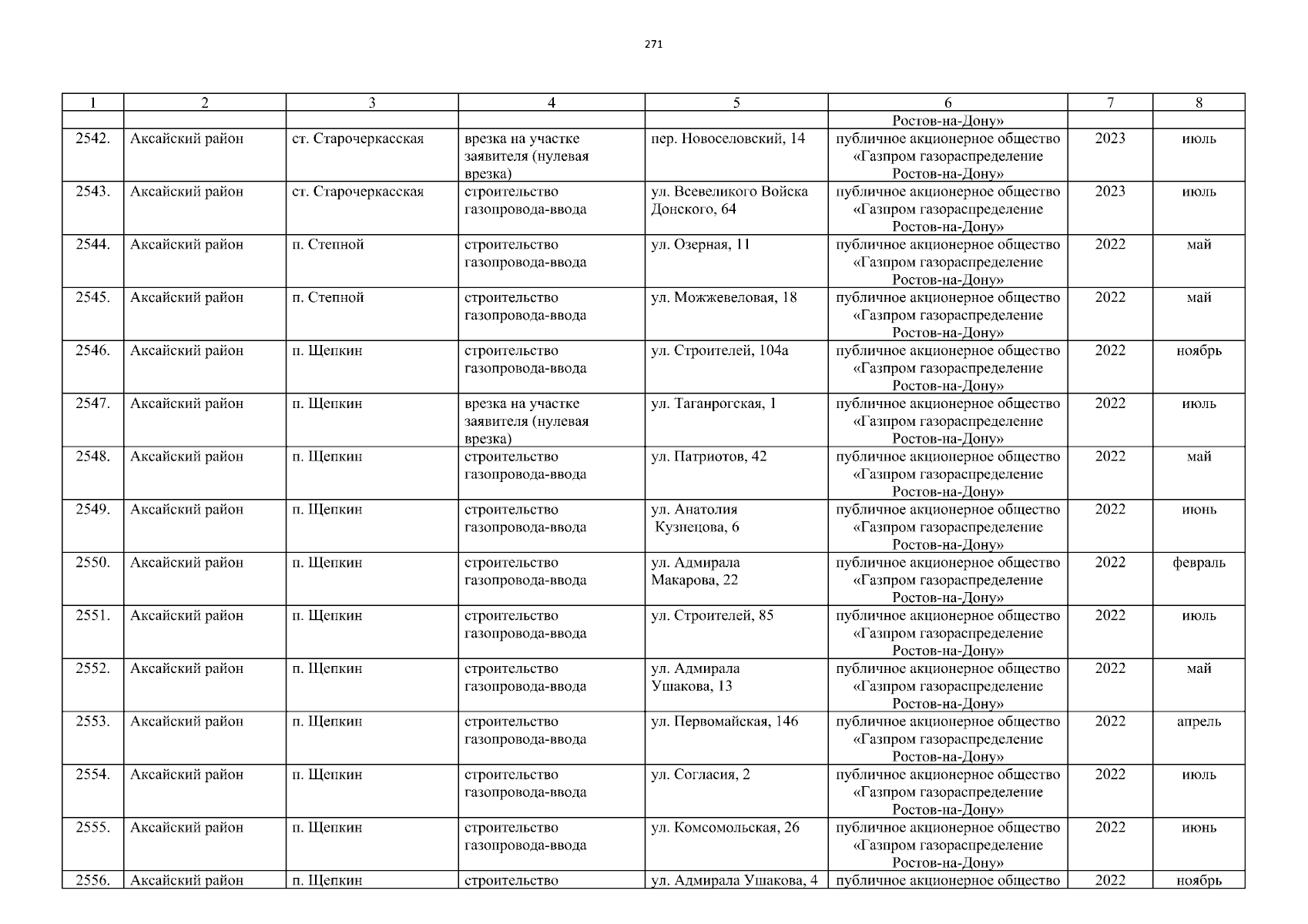 271

| 1 | 2 | 3 | 4 | 5 | 6 | 7 | 8 |
|---|---|---|---|---|---|---|---|
| | | | | | Ростов-на-Дону» | | |
| 2542. | Аксайский район | ст. Старочеркасская | врезка на участке заявителя (нулевая врезка) | пер. Новоселовский, 14 | публичное акционерное общество «Газпром газораспределение Ростов-на-Дону» | 2023 | июль |
| 2543. | Аксайский район | ст. Старочеркасская | строительство газопровода-ввода | ул. Всевеликого Войска Донского, 64 | публичное акционерное общество «Газпром газораспределение Ростов-на-Дону» | 2023 | июль |
| 2544. | Аксайский район | п. Степной | строительство газопровода-ввода | ул. Озерная, 11 | публичное акционерное общество «Газпром газораспределение Ростов-на-Дону» | 2022 | май |
| 2545. | Аксайский район | п. Степной | строительство газопровода-ввода | ул. Можжевеловая, 18 | публичное акционерное общество «Газпром газораспределение Ростов-на-Дону» | 2022 | май |
| 2546. | Аксайский район | п. Щепкин | строительство газопровода-ввода | ул. Строителей, 104а | публичное акционерное общество «Газпром газораспределение Ростов-на-Дону» | 2022 | ноябрь |
| 2547. | Аксайский район | п. Щепкин | врезка на участке заявителя (нулевая врезка) | ул. Таганрогская, 1 | публичное акционерное общество «Газпром газораспределение Ростов-на-Дону» | 2022 | июль |
| 2548. | Аксайский район | п. Щепкин | строительство газопровода-ввода | ул. Патриотов, 42 | публичное акционерное общество «Газпром газораспределение Ростов-на-Дону» | 2022 | май |
| 2549. | Аксайский район | п. Щепкин | строительство газопровода-ввода | ул. Анатолия Кузнецова, 6 | публичное акционерное общество «Газпром газораспределение Ростов-на-Дону» | 2022 | июнь |
| 2550. | Аксайский район | п. Щепкин | строительство газопровода-ввода | ул. Адмирала Макарова, 22 | публичное акционерное общество «Газпром газораспределение Ростов-на-Дону» | 2022 | февраль |
| 2551. | Аксайский район | п. Щепкин | строительство газопровода-ввода | ул. Строителей, 85 | публичное акционерное общество «Газпром газораспределение Ростов-на-Дону» | 2022 | июль |
| 2552. | Аксайский район | п. Щепкин | строительство газопровода-ввода | ул. Адмирала Ушакова, 13 | публичное акционерное общество «Газпром газораспределение Ростов-на-Дону» | 2022 | май |
| 2553. | Аксайский район | п. Щепкин | строительство газопровода-ввода | ул. Первомайская, 146 | публичное акционерное общество «Газпром газораспределение Ростов-на-Дону» | 2022 | апрель |
| 2554. | Аксайский район | п. Щепкин | строительство газопровода-ввода | ул. Согласия, 2 | публичное акционерное общество «Газпром газораспределение Ростов-на-Дону» | 2022 | июль |
| 2555. | Аксайский район | п. Щепкин | строительство газопровода-ввода | ул. Комсомольская, 26 | публичное акционерное общество «Газпром газораспределение Ростов-на-Дону» | 2022 | июнь |
| 2556. | Аксайский район | п. Щепкин | строительство | ул. Адмирала Ушакова, 4 | публичное акционерное общество | 2022 | ноябрь |